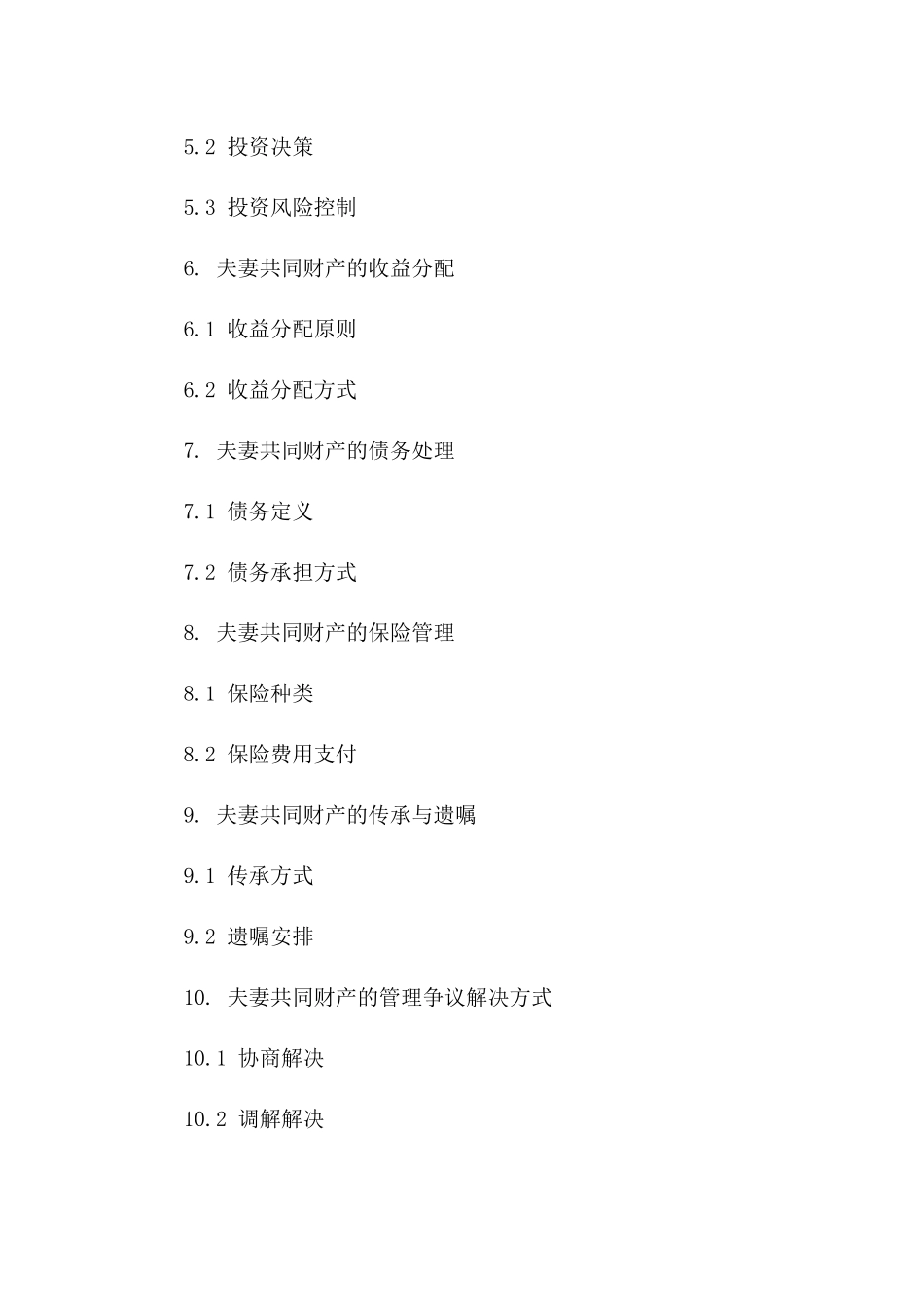 5.2 投资决策

5.3 投资风险控制

6. 夫妻共同财产的收益分配

6.1 收益分配原则

6.2 收益分配方式

7. 夫妻共同财产的债务处理

7.1 债务定义

7.2 债务承担方式

8. 夫妻共同财产的保险管理

8.1 保险种类

8.2 保险费用支付

9. 夫妻共同财产的传承与遗嘱

9.1 传承方式

9.2 遗嘱安排

10. 夫妻共同财产的管理争议解决方式

10.1 协商解决

10.2 调解解决